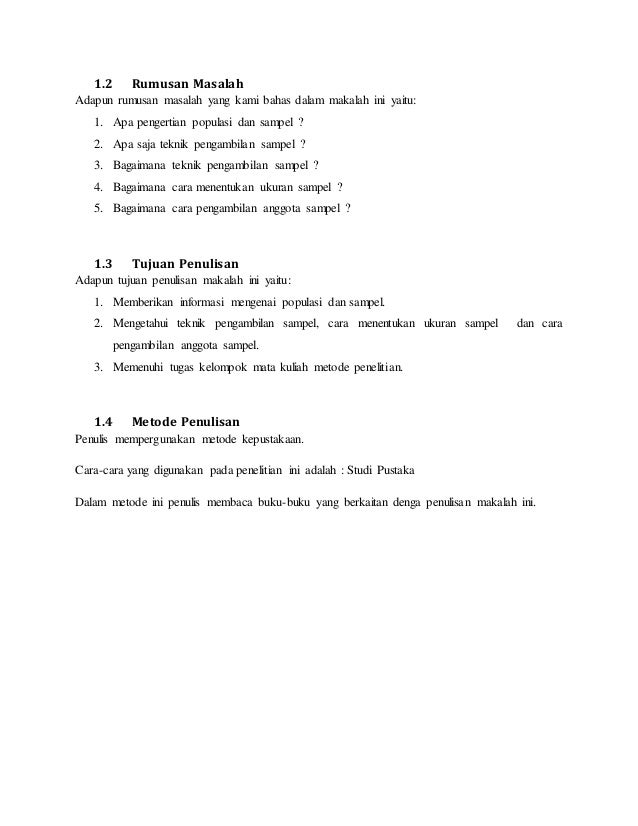 1.2 Rumusan Masalah
Adapun rumusan masalah yang kami bahas dalam makalah ini yaitu:
1. Apa pengertian populasi dan sampel ?
2. Apa saja teknik pengambilan sampel ?
3. Bagaimana teknik pengambilan sampel ?
4. Bagaimana cara menentukan ukuran sampel ?
5. Bagaimana cara pengambilan anggota sampel ?

1.3 Tujuan Penulisan
Adapun tujuan penulisan makalah ini yaitu:
1. Memberikan informasi mengenai populasi dan sampel.
2. Mengetahui teknik pengambilan sampel, cara menentukan ukuran sampel dan cara pengambilan anggota sampel.
3. Memenuhi tugas kelompok mata kuliah metode penelitian.

1.4 Metode Penulisan
Penulis mempergunakan metode kepustakaan.

Cara-cara yang digunakan pada penelitian ini adalah : Studi Pustaka

Dalam metode ini penulis membaca buku-buku yang berkaitan denga penulisan makalah ini.